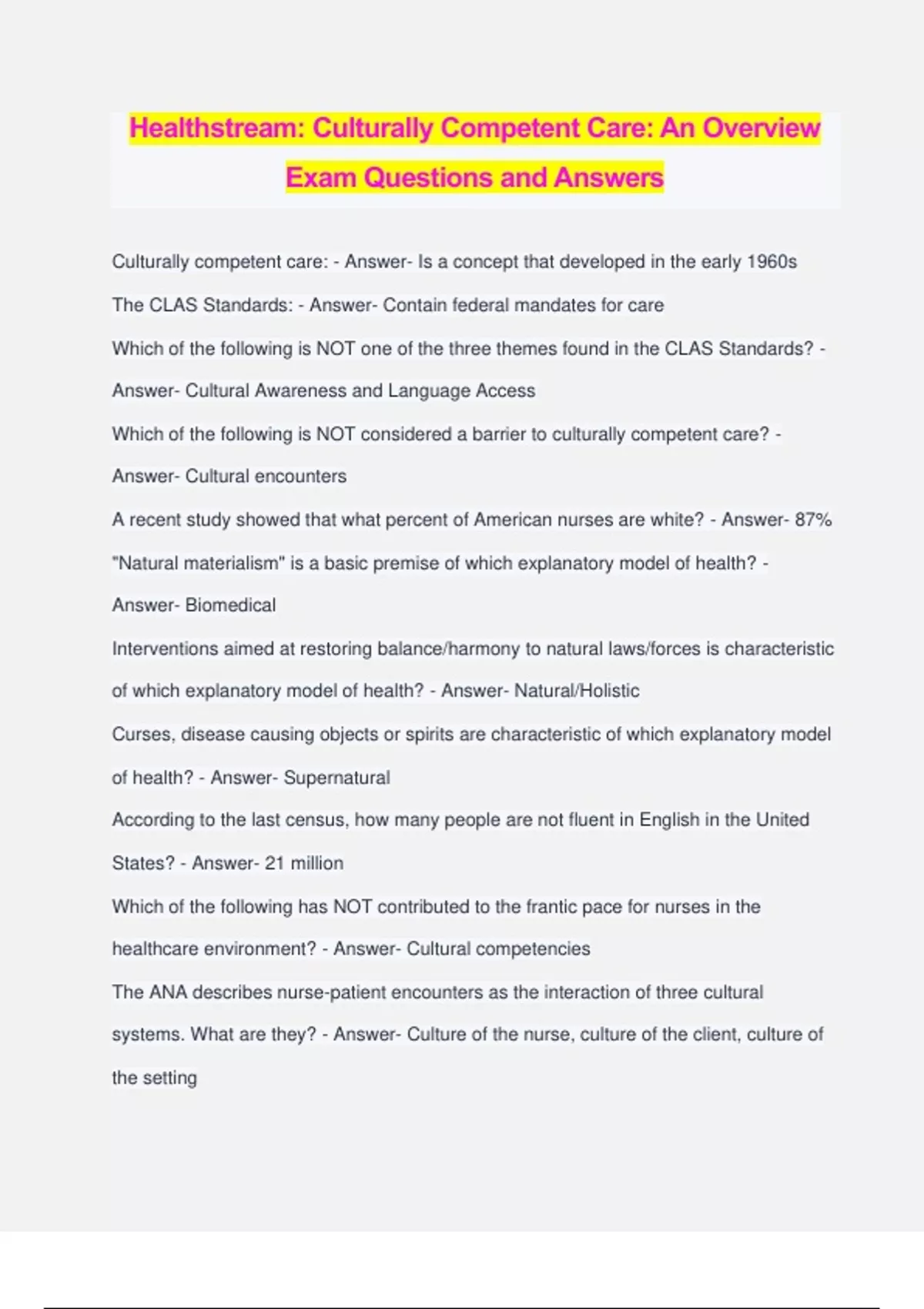 Healthstream: Culturally Competent Care: An Overview Exam Questions and Answers

Culturally competent care: - Answer- Is a concept that developed in the early 1960s

The CLAS Standards: - Answer- Contain federal mandates for care

Which of the following is NOT one of the three themes found in the CLAS Standards? - Answer- Cultural Awareness and Language Access

Which of the following is NOT considered a barrier to culturally competent care? - Answer- Cultural encounters

A recent study showed that what percent of American nurses are white? - Answer- 87%

"Natural materialism" is a basic premise of which explanatory model of health? - Answer- Biomedical

Interventions aimed at restoring balance/harmony to natural laws/forces is characteristic of which explanatory model of health? - Answer- Natural/Holistic

Curses, disease causing objects or spirits are characteristic of which explanatory model of health? - Answer- Supernatural

According to the last census, how many people are not fluent in English in the United States? - Answer- 21 million

Which of the following has NOT contributed to the frantic pace for nurses in the healthcare environment? - Answer- Cultural competencies

The ANA describes nurse-patient encounters as the interaction of three cultural systems. What are they? - Answer- Culture of the nurse, culture of the client, culture of the setting